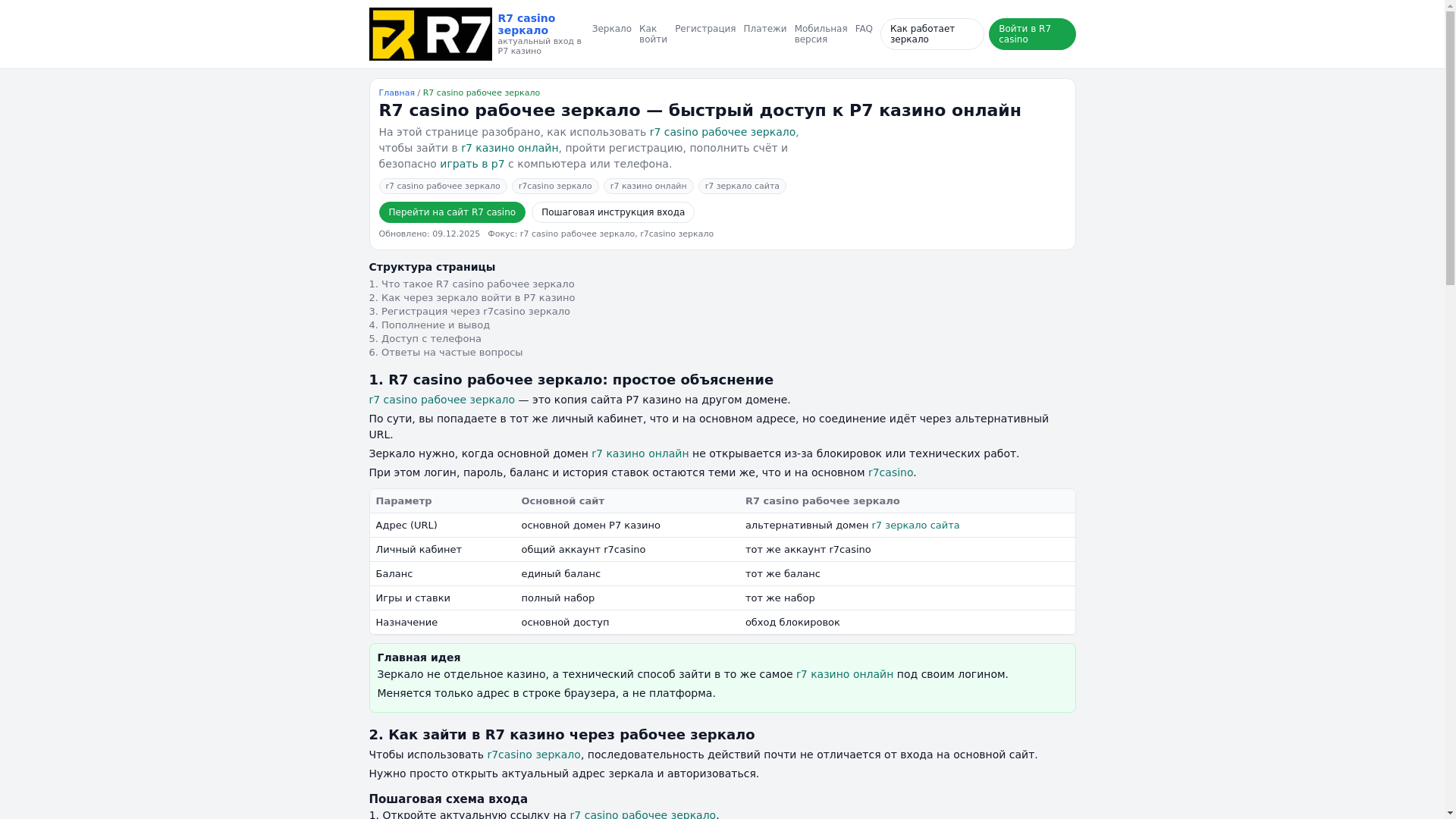 R7

R7 casino зеркало
актуальный вход в Р7 казино

Зеркало Как войти Регистрация Платежи Мобильная версия FAQ Как работает зеркало Войти в R7 casino

Главная / R7 casino рабочее зеркало

R7 casino рабочее зеркало — быстрый доступ к Р7 казино онлайн

На этой странице разобрано, как использовать r7 casino рабочее зеркало, чтобы зайти в r7 казино онлайн, пройти регистрацию, пополнить счёт и безопасно играть в р7 с компьютера или телефона.

r7 casino рабочее зеркало r7casino зеркало r7 казино онлайн r7 зеркало сайта

Перейти на сайт R7 casino Пошаговая инструкция входа

Обновлено: 09.12.2025 Фокус: r7 casino рабочее зеркало, r7casino зеркало

Структура страницы

1. Что такое R7 casino рабочее зеркало
2. Как через зеркало войти в Р7 казино
3. Регистрация через r7casino зеркало
4. Пополнение и вывод
5. Доступ с телефона
6. Ответы на частые вопросы

1. R7 casino рабочее зеркало: простое объяснение

r7 casino рабочее зеркало — это копия сайта Р7 казино на другом домене.

По сути, вы попадаете в тот же личный кабинет, что и на основном адресе, но соединение идёт через альтернативный URL.

Зеркало нужно, когда основной домен r7 казино онлайн не открывается из-за блокировок или технических работ.

При этом логин, пароль, баланс и история ставок остаются теми же, что и на основном r7casino.

| Параметр | Основной сайт | R7 casino рабочее зеркало |
|---|---|---|
| Адрес (URL) | основной домен Р7 казино | альтернативный домен r7 зеркало сайта |
| Личный кабинет | общий аккаунт r7casino | тот же аккаунт r7casino |
| Баланс | единый баланс | тот же баланс |
| Игры и ставки | полный набор | тот же набор |
| Назначение | основной доступ | обход блокировок |

Главная идея

Зеркало не отдельное казино, а технический способ зайти в то же самое r7 казино онлайн под своим логином.

Меняется только адрес в строке браузера, а не платформа.

2. Как зайти в R7 казино через рабочее зеркало

Чтобы использовать r7casino зеркало, последовательность действий почти не отличается от входа на основной сайт.

Нужно просто открыть актуальный адрес зеркала и авторизоваться.

Пошаговая схема входа

1. Откройте актуальную ссылку на r7 casino рабочее зеркало.